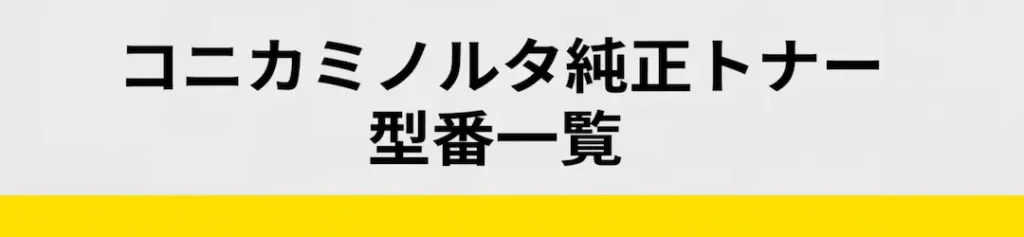 コニカミノルタ純正トナー
型番一覧